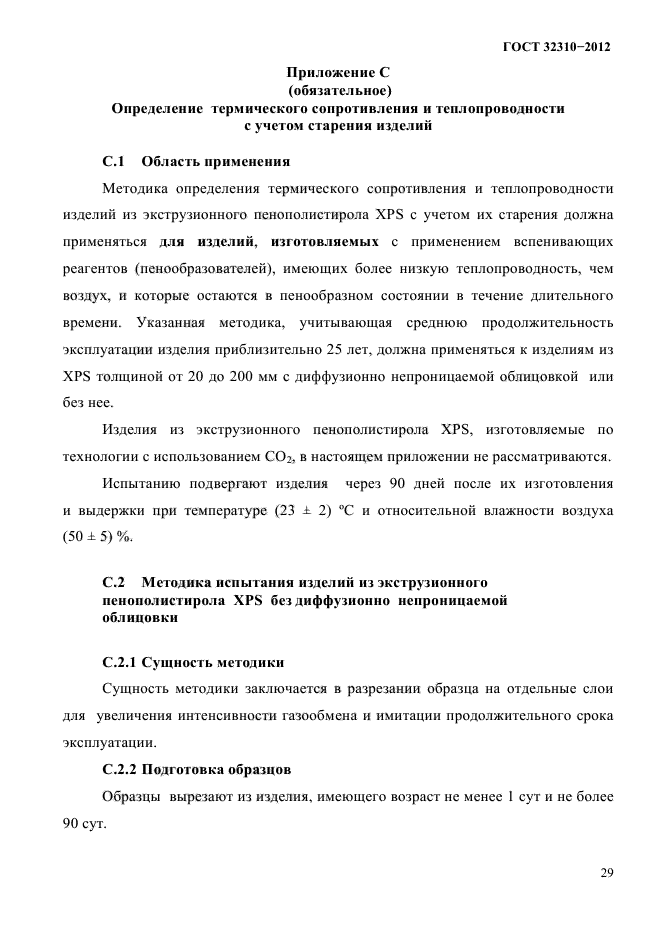 ГОСТ 32310−2012

Приложение С
(обязательное)
Определение термического сопротивления и теплопроводности с учетом старения изделий

С.1 Область применения

Методика определения термического сопротивления и теплопроводности изделий из экструзионного пенополистирола XPS с учетом их старения должна применяться для изделий, изготовляемых с применением вспенивающих реагентов (пенообразователей), имеющих более низкую теплопроводность, чем воздух, и которые остаются в пенообразном состоянии в течение длительного времени. Указанная методика, учитывающая среднюю продолжительность эксплуатации изделия приблизительно 25 лет, должна применяться к изделиям из XPS толщиной от 20 до 200 мм с диффузионно непроницаемой облицовкой или без нее.

Изделия из экструзионного пенополистирола XPS, изготовляемые по технологии с использованием $CO_2$, в настоящем приложении не рассматриваются.

Испытанию подвергают изделия через 90 дней после их изготовления и выдержки при температуре (23 ± 2) ºС и относительной влажности воздуха (50 ± 5) %.

С.2 Методика испытания изделий из экструзионного пенополистирола XPS без диффузионно непроницаемой облицовки

С.2.1 Сущность методики

Сущность методики заключается в разрезании образца на отдельные слои для увеличения интенсивности газообмена и имитации продолжительного срока эксплуатации.

С.2.2 Подготовка образцов

Образцы вырезают из изделия, имеющего возраст не менее 1 сут и не более 90 сут.

29